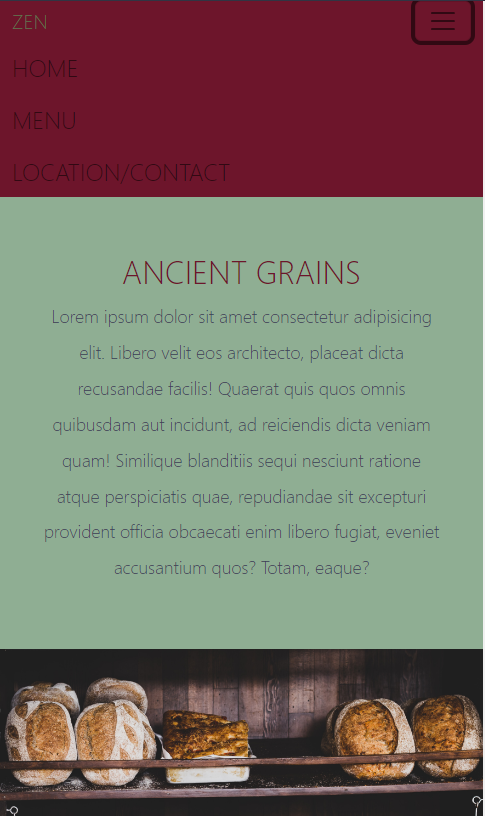 ZEN

HOME

MENU

LOCATION/CONTACT

ANCIENT GRAINS

Lorem ipsum dolor sit amet consectetur adipisicing elit. Libero velit eos architecto, placeat dicta recusandae facilis! Quaerat quis quos omnis quibusdam aut incidunt, ad reiciendis dicta veniam quam! Similique blanditiis sequi nesciunt ratione atque perspiciatis quae, repudiandae sit excepturi provident officia obcaecati enim libero fugiat, eveniet accusantium quos? Totam, eaque?